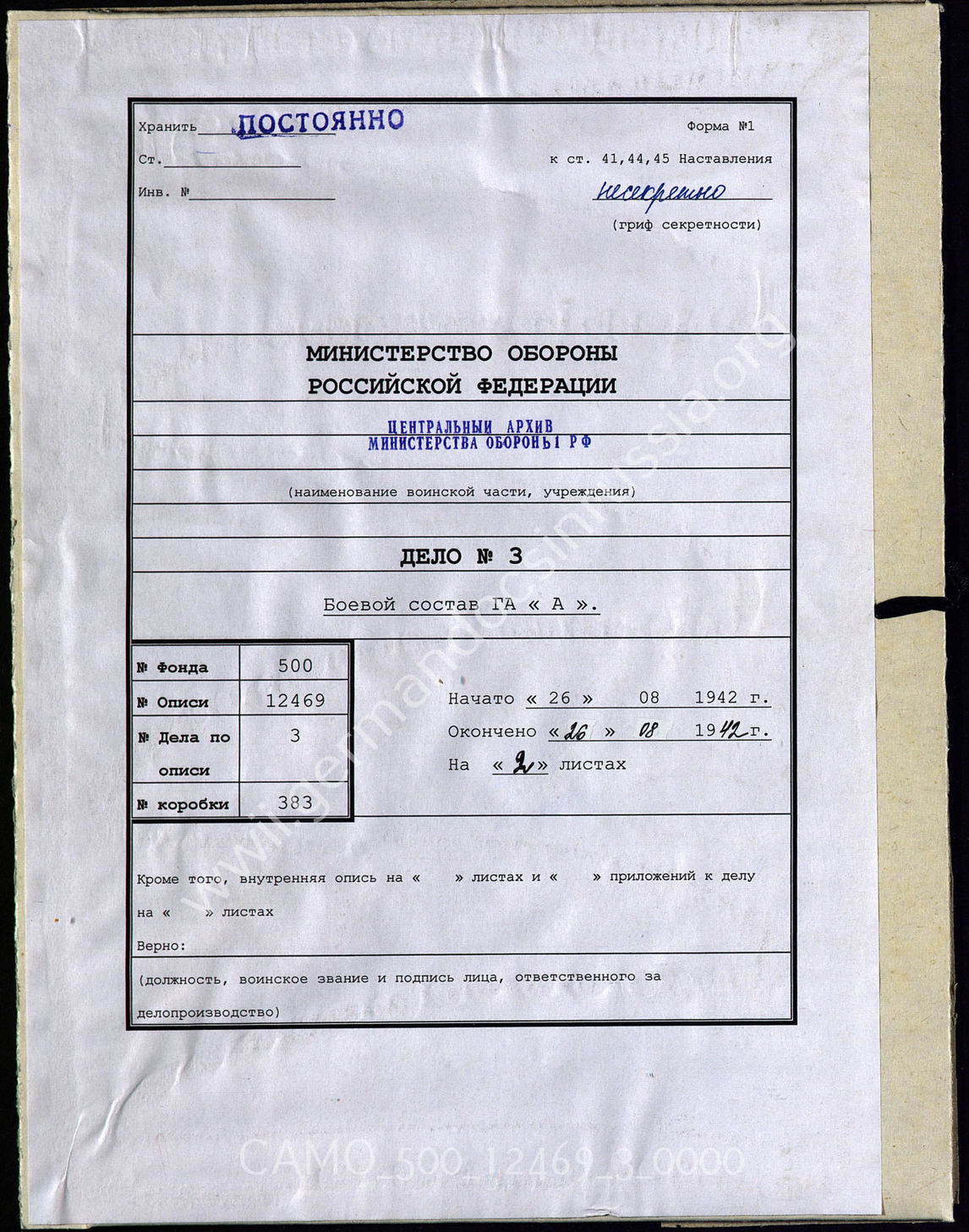 Хранить ПОСТОЯННО

Форма №1

Ст.

к ст. 41,44,45 Наставления

Инв. №

несекретно

(гриф секретности)

МИНИСТЕРСТВО ОБОРОНЫ
РОССИЙСКОЙ ФЕДЕРАЦИИ

ЦЕНТРАЛЬНЫЙ АРХИВ
МИНИСТЕРСТВА ОБОРОНЫ РФ

(наименование воинской части, учреждения)

ДЕЛО № 3

Боевой состав ГА « А ».

| № Фонда | 500 |
|---|---|
| № Описи | 12469 |
| № Дела по описи | 3 |
| № коробки | 383 |

Начато « 26 » 08 1942 г.
Окончено « 26 » 08 1942 г.
На « 2 » листах

Кроме того, внутренняя опись на « » листах и « » приложений к делу на « » листах

Верно:

(должность, воинское звание и подпись лица, ответственного за делопроизводство)

www.germandocsinrussia.org

CAMO_500_12469_3_0000